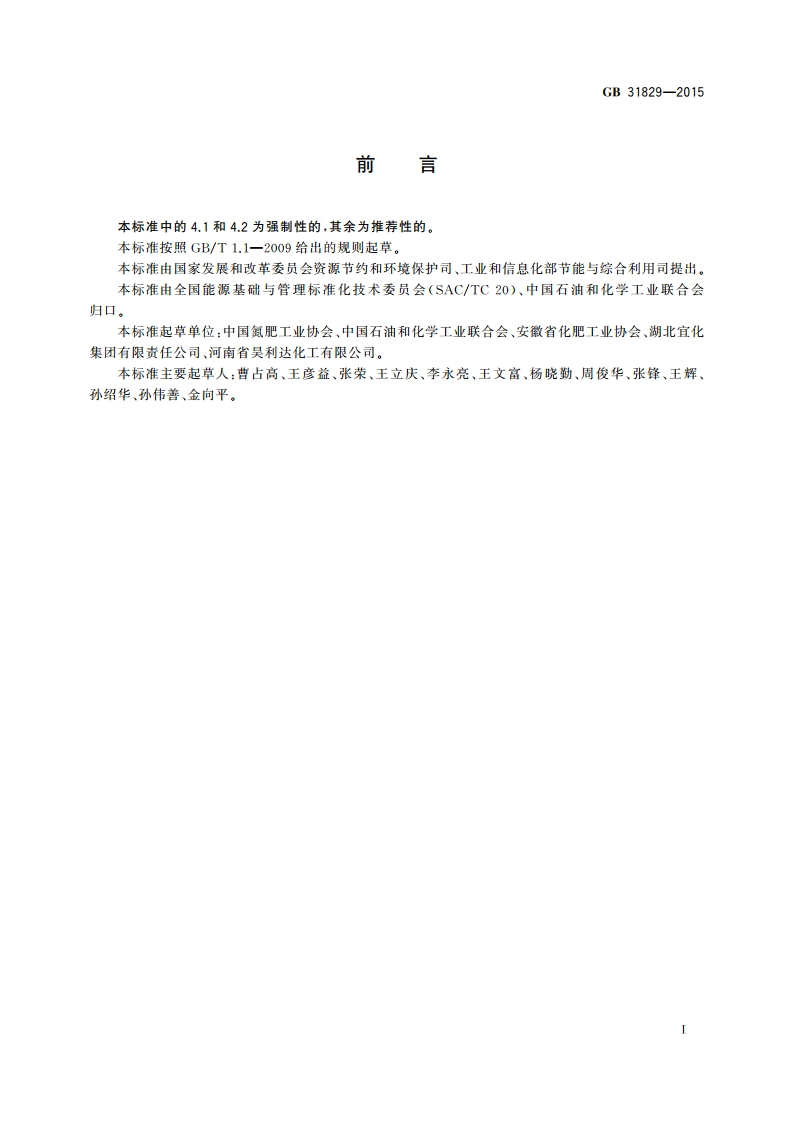 GB 31829—2015

前　言

本标准中的 4.1 和 4.2 为强制性的，其余为推荐性的。

本标准按照 GB/T 1.1—2009 给出的规则起草。

本标准由国家发展和改革委员会资源节约和环境保护司、工业和信息化部节能与综合利用司提出。

本标准由全国能源基础与管理标准化技术委员会（SAC/TC 20）、中国石油和化学工业联合会归口。

本标准起草单位：中国氮肥工业协会、中国石油和化学工业联合会、安徽省化肥工业协会、湖北宜化集团有限责任公司、河南省昊利达化工有限公司。

本标准主要起草人：曹占高、王彦益、张荣、王立庆、李永亮、王文富、杨晓勤、周俊华、张锋、王辉、孙绍华、孙伟善、金向平。

I